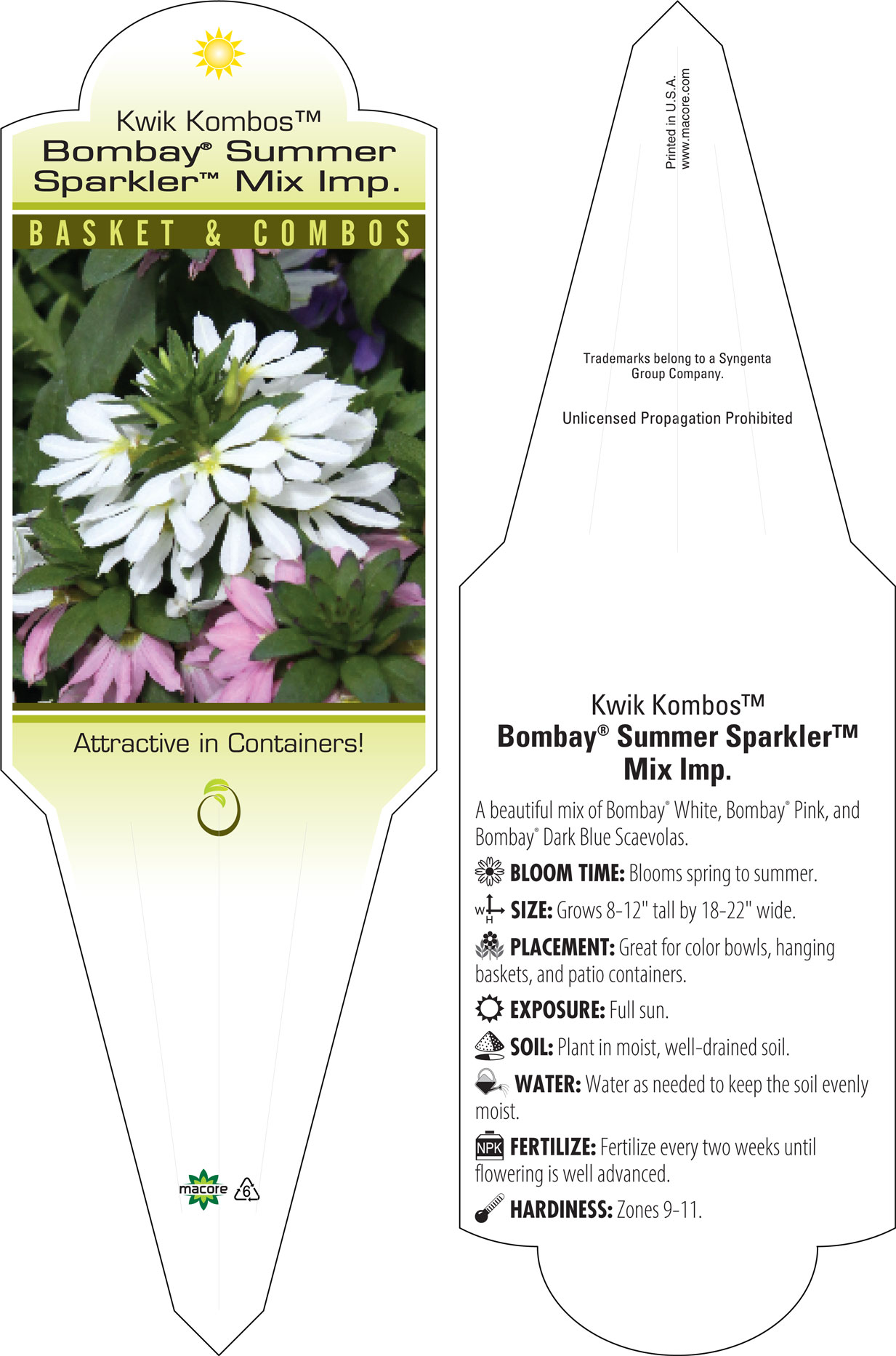 Kwik Kombos™
Bombay® Summer Sparkler™ Mix Imp.

BASKET & COMBOS

Attractive in Containers!

macore 6

Printed in U.S.A.
www.macore.com

Trademarks belong to a Syngenta Group Company.

Unlicensed Propagation Prohibited

Kwik Kombos™
Bombay® Summer Sparkler™ Mix Imp.

A beautiful mix of Bombay® White, Bombay® Pink, and Bombay® Dark Blue Scaevolas.

BLOOM TIME: Blooms spring to summer.

W H SIZE: Grows 8-12" tall by 18-22" wide.

PLACEMENT: Great for color bowls, hanging baskets, and patio containers.

EXPOSURE: Full sun.

SOIL: Plant in moist, well-drained soil.

WATER: Water as needed to keep the soil evenly moist.

NPK FERTILIZE: Fertilize every two weeks until flowering is well advanced.

HARDINESS: Zones 9-11.